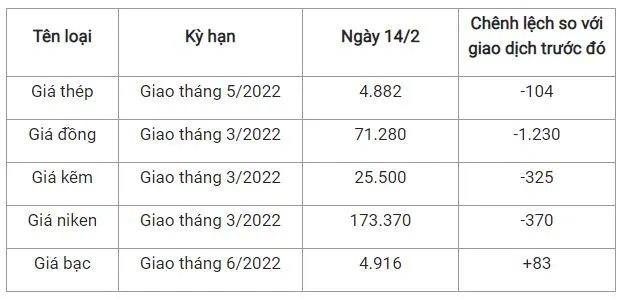 | Tên loại | Kỳ hạn | Ngày 14/2 | Chênh lệch so với giao dịch trước đó |
|---|---|---|---|
| Giá thép | Giao tháng 5/2022 | 4.882 | -104 |
| Giá đồng | Giao tháng 3/2022 | 71.280 | -1.230 |
| Giá kẽm | Giao tháng 3/2022 | 25.500 | -325 |
| Giá niken | Giao tháng 3/2022 | 173.370 | -370 |
| Giá bạc | Giao tháng 6/2022 | 4.916 | +83 |